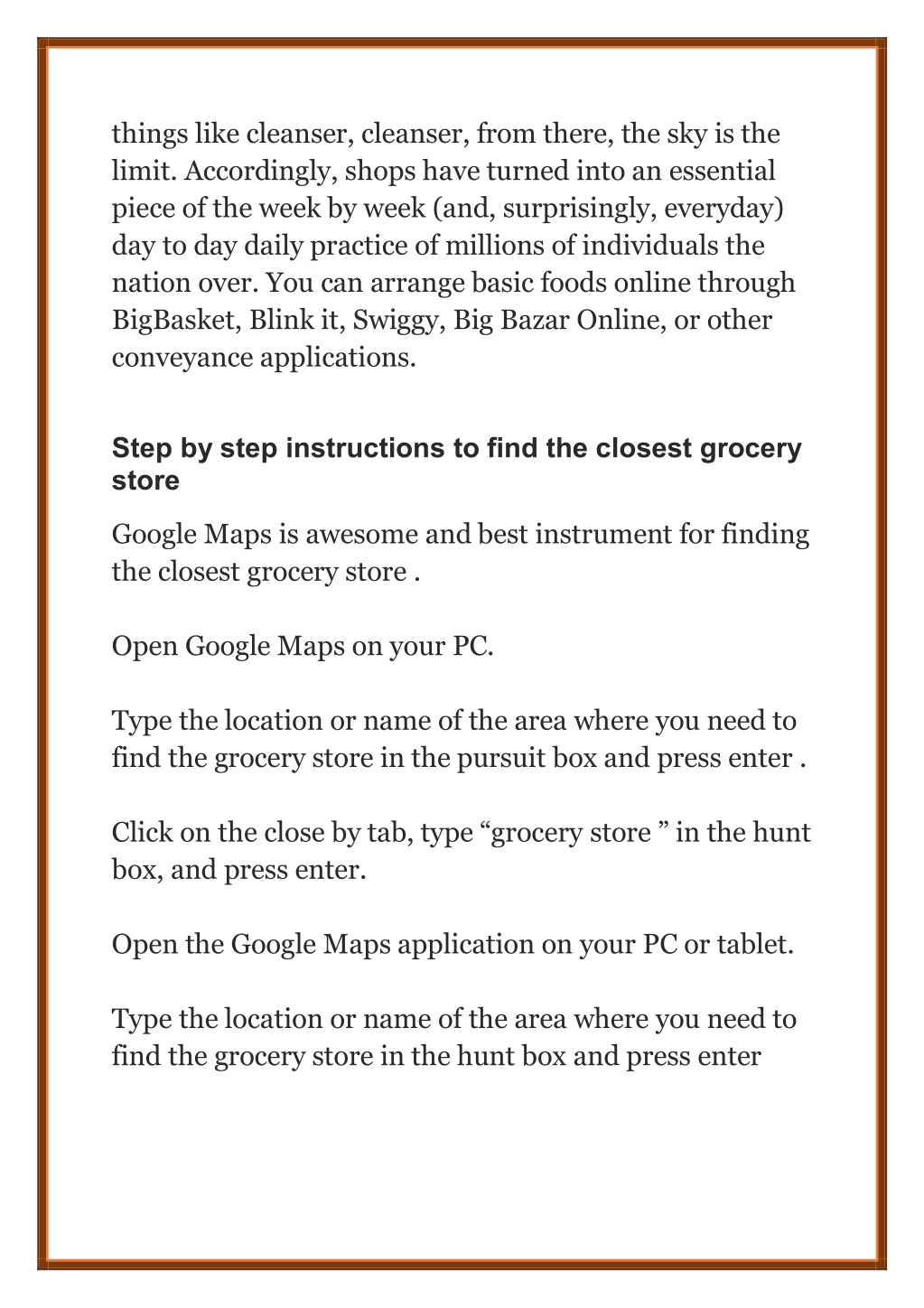 things like cleanser, cleanser, from there, the sky is the limit. Accordingly, shops have turned into an essential piece of the week by week (and, surprisingly, everyday) day to day daily practice of millions of individuals the nation over. You can arrange basic foods online through BigBasket, Blink it, Swiggy, Big Bazar Online, or other conveyance applications.

Step by step instructions to find the closest grocery store

Google Maps is awesome and best instrument for finding the closest grocery store .

Open Google Maps on your PC.

Type the location or name of the area where you need to find the grocery store in the pursuit box and press enter .

Click on the close by tab, type “grocery store ” in the hunt box, and press enter.

Open the Google Maps application on your PC or tablet.

Type the location or name of the area where you need to find the grocery store in the hunt box and press enter